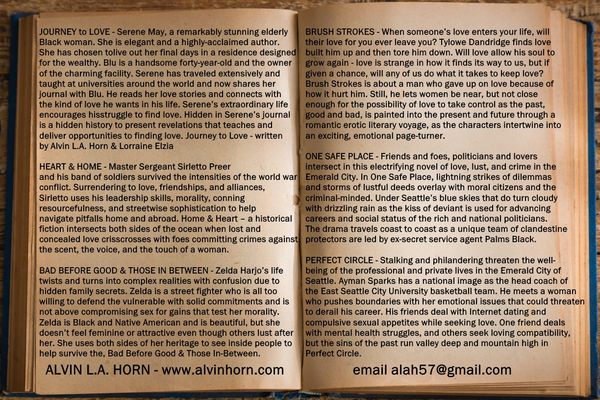 JOURNEY to LOVE - Serene May, a remarkably stunning elderly Black woman. She is elegant and a highly-acclaimed author. She has chosen tolive out her final days in a residence designed for the wealthy. Blu is a handsome forty-year-old and the owner of the charming facility. Serene has traveled extensively and taught at universities around the world and now shares her journal with Blu. He reads her love stories and connects with the kind of love he wants in his life. Serene's extraordinary life encourages hisstruggle to find love. Hidden in Serene's journal is a hidden history to present revelations that teaches and deliver opportunities to finding love. Journey to Love - written by Alvin L.A. Horn & Lorraine Elzia

HEART & HOME - Master Sergeant Sirletto Preer and his band of soldiers survived the intensities of the world war conflict. Surrendering to love, friendships, and alliances, Sirletto uses his leadership skills, morality, conning resourcefulness, and streetwise sophistication to help navigate pitfalls home and abroad. Home & Heart – a historical fiction intersects both sides of the ocean when lost and concealed love crisscrosses with foes committing crimes against the scent, the voice, and the touch of a woman.

BAD BEFORE GOOD & THOSE IN BETWEEN - Zelda Harjo's life twists and turns into complex realities with confusion due to hidden family secrets. Zelda is a street fighter who is all too willing to defend the vulnerable with solid commitments and is not above compromising sex for gains that test her morality. Zelda is Black and Native American and is beautiful, but she doesn't feel feminine or attractive even though others lust after her. She uses both sides of her heritage to see inside people to help survive the, Bad Before Good & Those In-Between.

ALVIN L.A. HORN - www.alvinhorn.com

BRUSH STROKES - When someone's love enters your life, will their love for you ever leave you? Tylowe Dandridge finds love built him up and then tore him down. Will love allow his soul to grow again - love is strange in how it finds its way to us, but if given a chance, will any of us do what it takes to keep love? Brush Strokes is about a man who gave up on love because of how it hurt him. Still, he lets women be near, but not close enough for the possibility of love to take control as the past, good and bad, is painted into the present and future through a romantic erotic literary voyage, as the characters intertwine into an exciting, emotional page-turner.

ONE SAFE PLACE - Friends and foes, politicians and lovers intersect in this electrifying novel of love, lust, and crime in the Emerald City. In One Safe Place, lightning strikes of dilemmas and storms of lustful deeds overlay with moral citizens and the criminal-minded. Under Seattle's blue skies that do turn cloudy with drizzling rain as the kiss of deviant is used for advancing careers and social status of the rich and national politicians. The drama travels coast to coast as a unique team of clandestine protectors are led by ex-secret service agent Palms Black.

PERFECT CIRCLE - Stalking and philandering threaten the well-being of the professional and private lives in the Emerald City of Seattle. Ayman Sparks has a national image as the head coach of the East Seattle City University basketball team. He meets a woman who pushes boundaries with her emotional issues that could threaten to derail his career. His friends deal with Internet dating and compulsive sexual appetites while seeking love. One friend deals with mental health struggles, and others seek loving compatibility, but the sins of the past run valley deep and mountain high in Perfect Circle.

email alah57@gmail.com